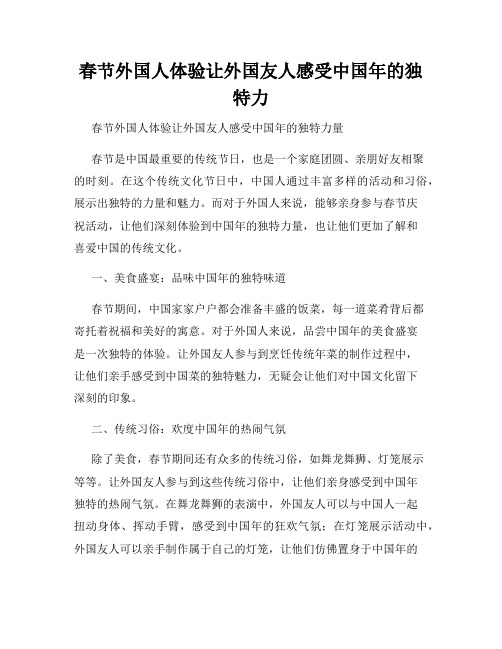 春节外国人体验让外国友人感受中国年的独特力

春节外国人体验让外国友人感受中国年的独特力量

春节是中国最重要的传统节日，也是一个家庭团圆、亲朋好友相聚的时刻。在这个传统文化节日中，中国人通过丰富多样的活动和习俗，展示出独特的力量和魅力。而对于外国人来说，能够亲身参与春节庆祝活动，让他们深刻体验到中国年的独特力量，也让他们更加了解和喜爱中国的传统文化。

一、美食盛宴：品味中国年的独特味道

春节期间，中国家家户户都会准备丰盛的饭菜，每一道菜肴背后都寄托着祝福和美好的寓意。对于外国人来说，品尝中国年的美食盛宴是一次独特的体验。让外国友人参与到烹饪传统年菜的制作过程中，让他们亲手感受到中国菜的独特魅力，无疑会让他们对中国文化留下深刻的印象。

二、传统习俗：欢度中国年的热闹气氛

除了美食，春节期间还有众多的传统习俗，如舞龙舞狮、灯笼展示等等。让外国友人参与到这些传统习俗中，让他们亲身感受到中国年独特的热闹气氛。在舞龙舞狮的表演中，外国友人可以与中国人一起扭动身体、挥动手臂，感受到中国年的狂欢气氛；在灯笼展示活动中，外国友人可以亲手制作属于自己的灯笼，让他们仿佛置身于中国年的